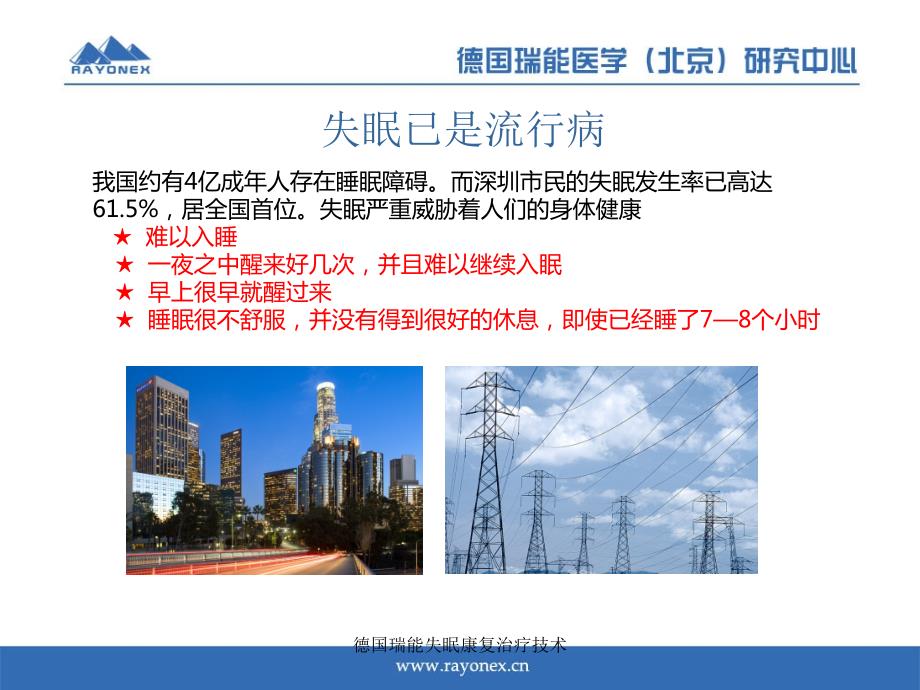 RAYONEX

德国瑞能医学（北京）研究中心

失眠已是流行病

我国约有4亿成年人存在睡眠障碍。而深圳市民的失眠发生率已高达61.5%，居全国首位。失眠严重威胁着人们的身体健康

★ 难以入睡
★ 一夜之中醒来好几次，并且难以继续入眠
★ 早上很早就醒过来
★ 睡眠很不舒服，并没有得到很好的休息，即使已经睡了7—8个小时

德国瑞能失眠康复治疗技术
www.rayonex.cn